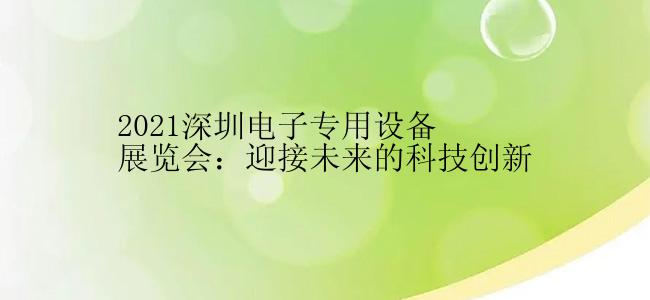 2021深圳电子专用设备展览会：迎接未来的科技创新